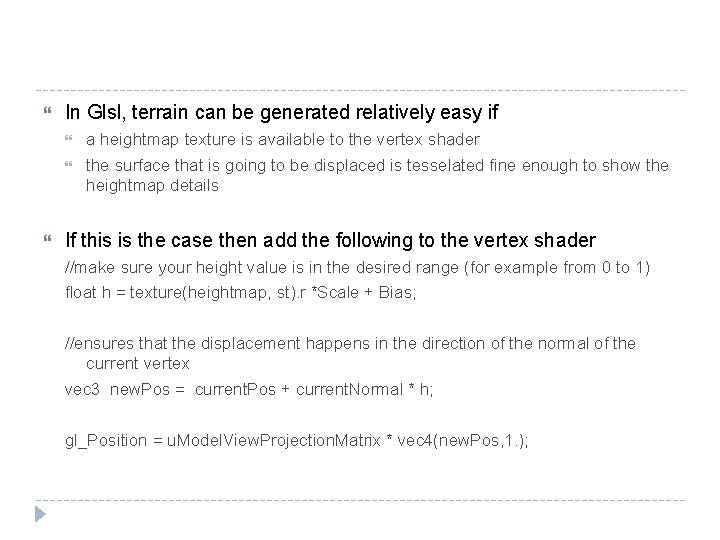 In Glsl, terrain can be generated relatively easy if

a heightmap texture is available to the vertex shader

the surface that is going to be displaced is tesselated fine enough to show the heightmap details

If this is the case then add the following to the vertex shader

//make sure your height value is in the desired range (for example from 0 to 1)

float h = texture(heightmap, st).r *Scale + Bias;

//ensures that the displacement happens in the direction of the normal of the current vertex

vec3 newPos = currentPos + currentNormal * h;

gl_Position = uModelViewProjectionMatrix * vec4(newPos,1.);